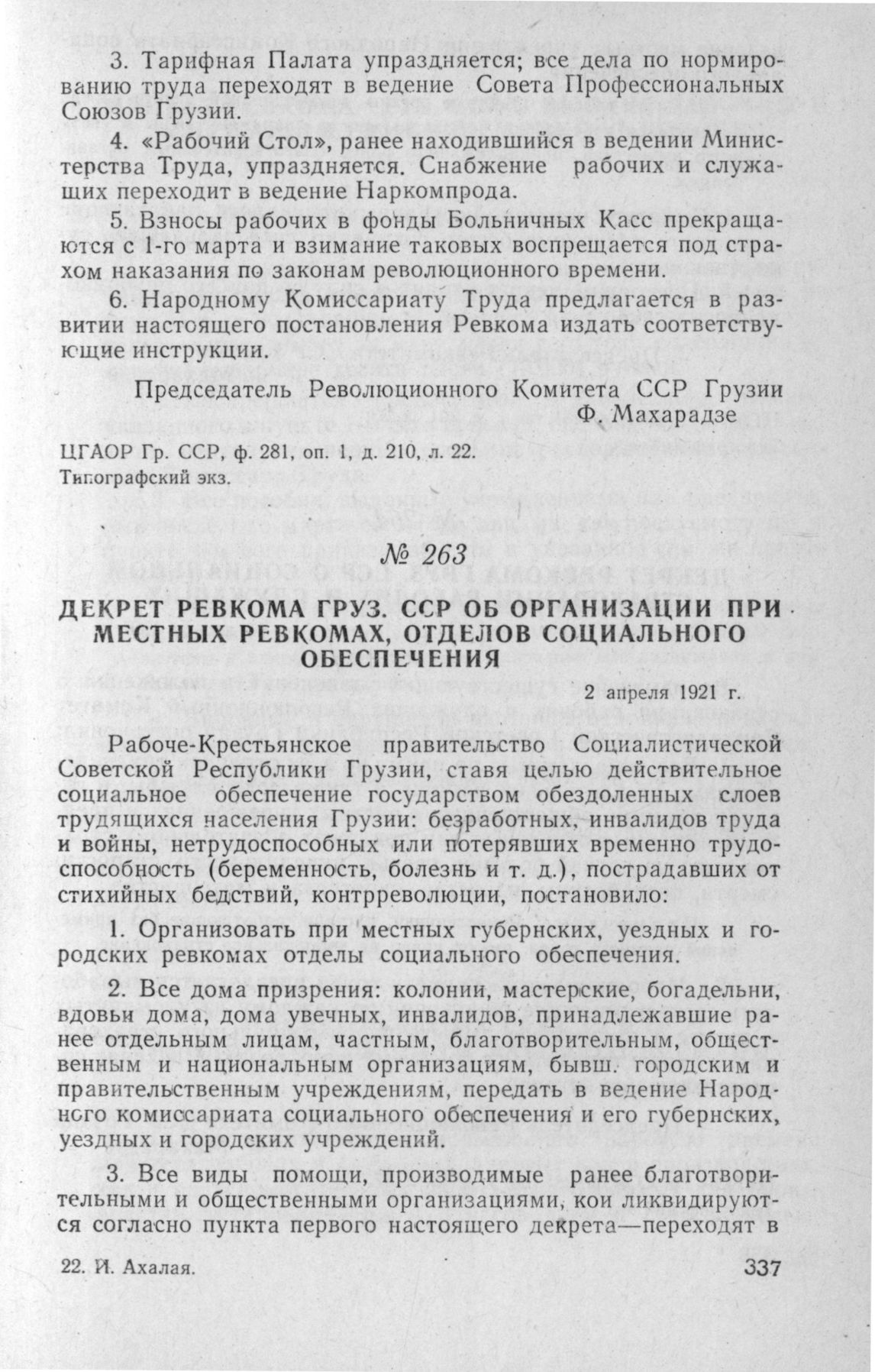 3. Тарифная Палата упраздняется; все дела по нормированию труда переходят в ведение Совета Профессиональных Союзов Грузии.

4. «Рабочий Стол», ранее находившийся в ведении Министерства Труда, упраздняется. Снабжение рабочих и служащих переходит в ведение Наркомпрода.

5. Взносы рабочих в фонды Больничных Касс прекращаются с 1-го марта и взимание таковых воспрещается под страхом наказания по законам революционного времени.

6. Народному Комиссариату Труда предлагается в развитии настоящего постановления Ревкома издать соответствующие инструкции.

Председатель Революционного Комитета ССР Грузии
Ф. Махарадзе

ЦГАОР Гр. ССР, ф. 281, оп. 1, д. 210, л. 22.
Типографский экз.

№ 263

ДЕКРЕТ РЕВКОМА ГРУЗ. ССР ОБ ОРГАНИЗАЦИИ ПРИ МЕСТНЫХ РЕВКОМАХ, ОТДЕЛОВ СОЦИАЛЬНОГО ОБЕСПЕЧЕНИЯ

2 апреля 1921 г.

Рабоче-Крестьянское правительство Социалистической Советской Республики Грузии, ставя целью действительное социальное обеспечение государством обездоленных слоев трудящихся населения Грузии: безработных, инвалидов труда и войны, нетрудоспособных или потерявших временно трудоспособность (беременность, болезнь и т. д.), пострадавших от стихийных бедствий, контрреволюции, постановило:

1. Организовать при местных губернских, уездных и городских ревкомах отделы социального обеспечения.

2. Все дома призрения: колонии, мастерские, богадельни, вдовьи дома, дома увечных, инвалидов, принадлежавшие ранее отдельным лицам, частным, благотворительным, общественным и национальным организациям, бывш. городским и правительственным учреждениям, передать в ведение Народного комиссариата социального обеспечения и его губернских, уездных и городских учреждений.

3. Все виды помощи, производимые ранее благотворительными и общественными организациями, кои ликвидируются согласно пункта первого настоящего декрета—переходят в

22. И. Ахалая.

337